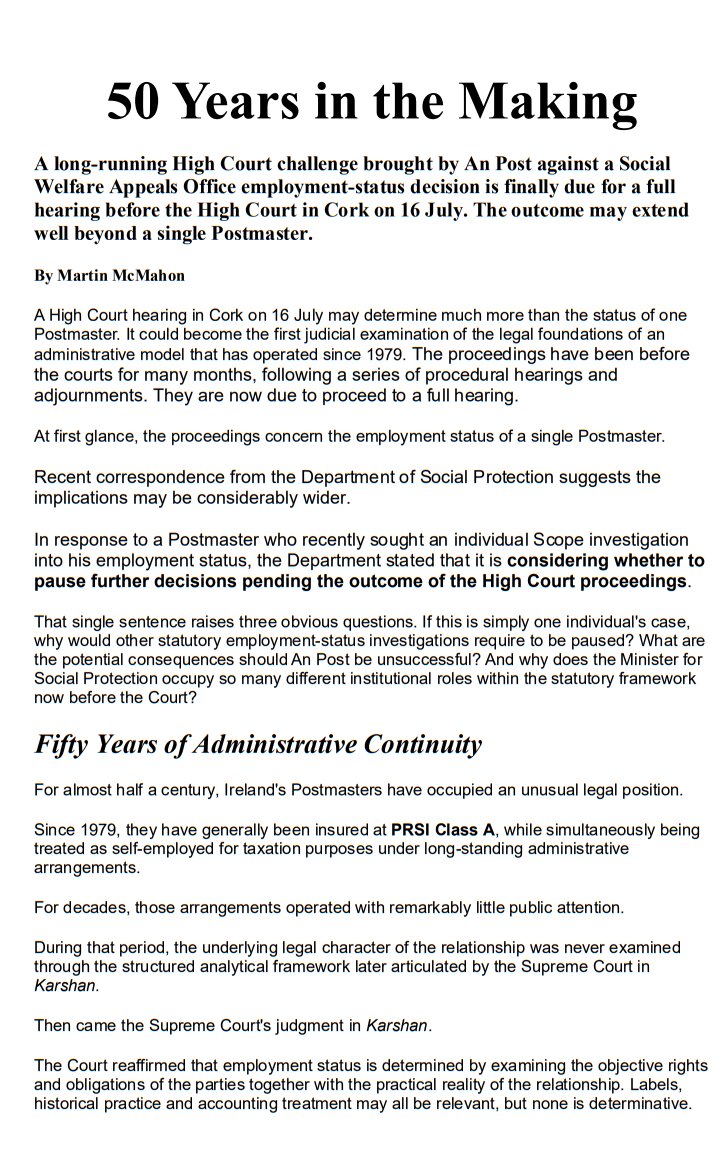 50 Years in the Making

A long-running High Court challenge brought by An Post against a Social Welfare Appeals Office employment-status decision is finally due for a full hearing before the High Court in Cork on 16 July. The outcome may extend well beyond a single Postmaster.

By Martin McMahon

A High Court hearing in Cork on 16 July may determine much more than the status of one Postmaster. It could become the first judicial examination of the legal foundations of an administrative model that has operated since 1979. The proceedings have been before the courts for many months, following a series of procedural hearings and adjournments. They are now due to proceed to a full hearing.

At first glance, the proceedings concern the employment status of a single Postmaster.

Recent correspondence from the Department of Social Protection suggests the implications may be considerably wider.

In response to a Postmaster who recently sought an individual Scope investigation into his employment status, the Department stated that it is considering whether to pause further decisions pending the outcome of the High Court proceedings.

That single sentence raises three obvious questions. If this is simply one individual's case, why would other statutory employment-status investigations require to be paused? What are the potential consequences should An Post be unsuccessful? And why does the Minister for Social Protection occupy so many different institutional roles within the statutory framework now before the Court?

Fifty Years of Administrative Continuity

For almost half a century, Ireland's Postmasters have occupied an unusual legal position.

Since 1979, they have generally been insured at PRSI Class A, while simultaneously being treated as self-employed for taxation purposes under long-standing administrative arrangements.

For decades, those arrangements operated with remarkably little public attention.

During that period, the underlying legal character of the relationship was never examined through the structured analytical framework later articulated by the Supreme Court in Karshan.

Then came the Supreme Court's judgment in Karshan.

The Court reaffirmed that employment status is determined by examining the objective rights and obligations of the parties together with the practical reality of the relationship. Labels, historical practice and accounting treatment may all be relevant, but none is determinative.